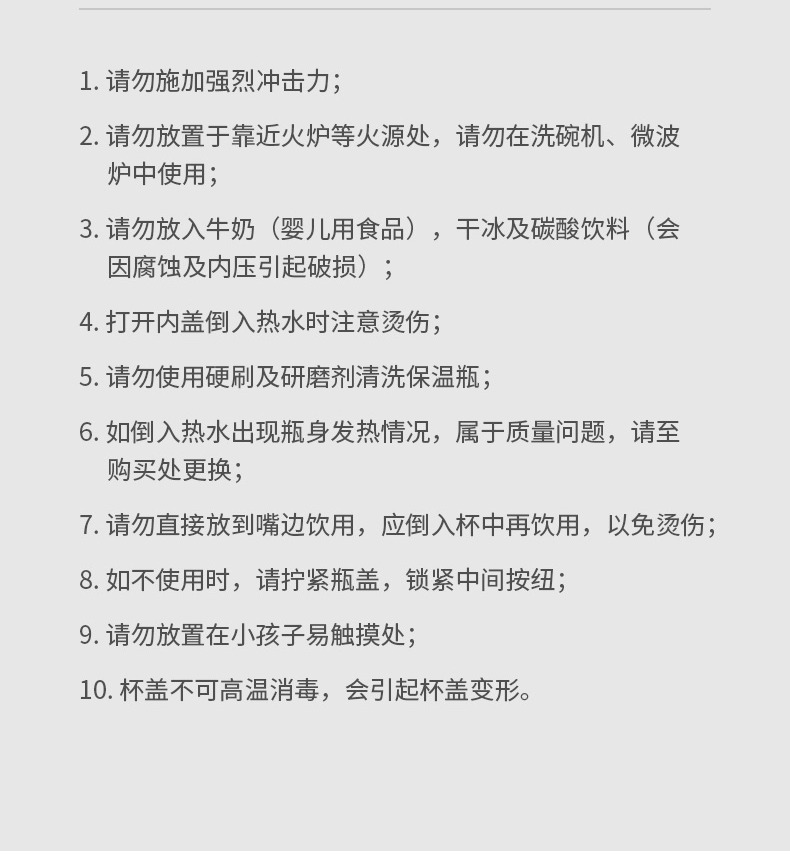 1.请勿施加强烈冲击力;

2.请勿放置于靠近火炉等火源处，请勿在洗碗机、微波炉中使用;

3.请勿放入牛奶（婴儿用食品），干冰及碳酸饮料（会因腐蚀及内压引起破损）;

4.打开内盖倒入热水时注意烫伤;

5.请勿使用硬刷及研磨剂清洗保温瓶;

6.如倒入热水出现瓶身发热情况，属于质量问题，请至购买处更换;

7.请勿直接放到嘴边饮用，应倒入杯中再饮用，以免烫伤;

8.如不使用时，请拧紧瓶盖，锁紧中间按纽;

9.请勿放置在小孩子易触摸处;

10.杯盖不可高温消毒，会引起杯盖变形。